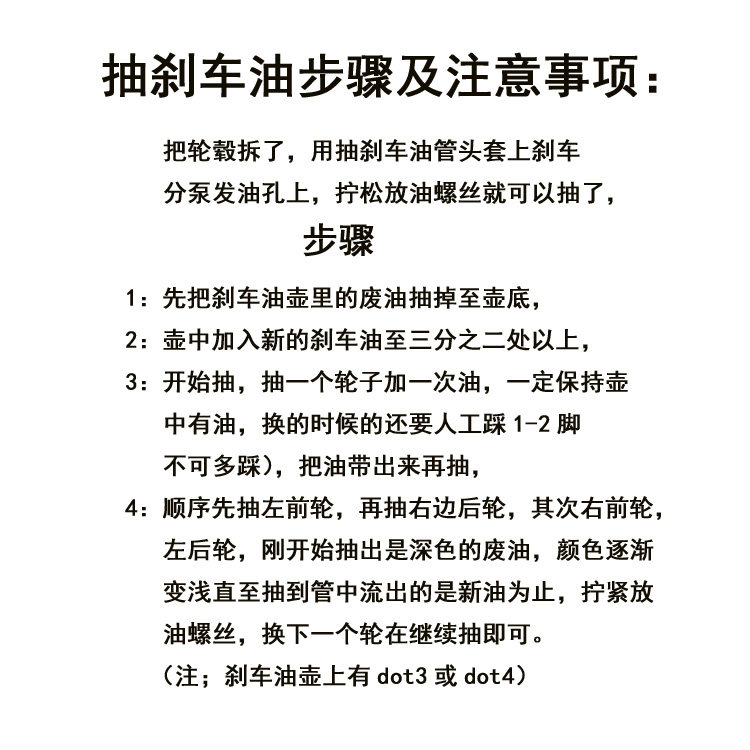 抽刹车油步骤及注意事项：

把轮毂拆了，用抽刹车油管头套上刹车分泵发油孔上，拧松放油螺丝就可以抽了，

步骤

1：先把刹车油壶里的废油抽掉至壶底，

2：壶中加入新的刹车油至三分之二处以上，

3：开始抽，抽一个轮子加一次油，一定保持壶中有油，换的时候的还要人工踩 1-2 脚不可多踩），把油带出来再抽，

4：顺序先抽左前轮，再抽右边后轮，其次右前轮，左后轮，刚开始抽出是深色的废油，颜色逐渐变浅直至抽到管中流出的是新油为止，拧紧放油螺丝，换下一个轮在继续抽即可。

（注；刹车油壶上有 dot3 或 dot4）